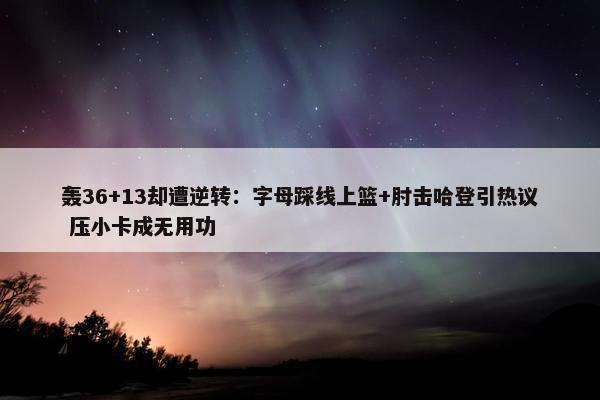 轰36+13却遭逆转：字母踩线上篮+肘击哈登引热议 压小卡成无用功